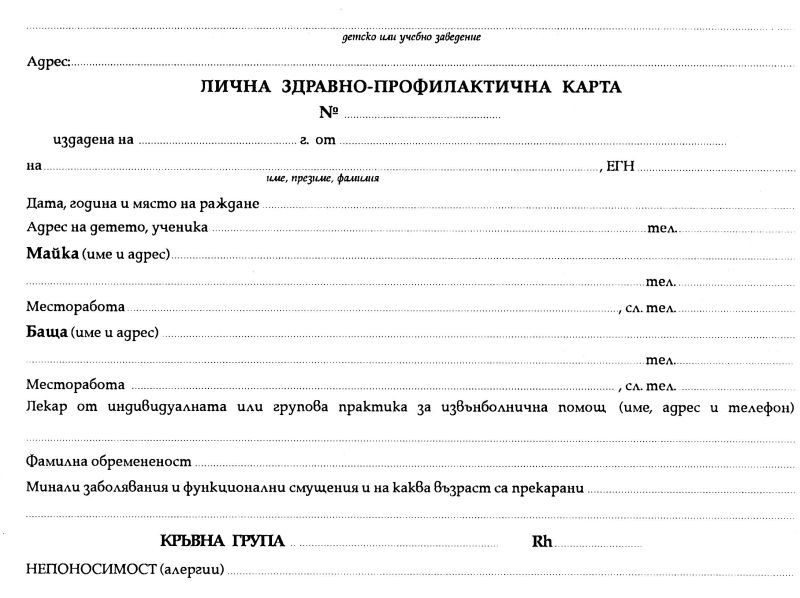 детско или учебно заведение

Адрес:

ЛИЧНА ЗДРАВНО-ПРОФИЛАКТИЧНА КАРТА

№

издадена на г. от

на , ЕГН

име, презиме, фамилия

Дата, година и място на раждане

Адрес на детето, ученика тел.

Майка (име и адрес)

тел.

Месторабота , сл. тел.

Баща (име и адрес)

тел.

Месторабота , сл. тел.

Лекар от индивидуалната или групова практика за извънболнична помощ (име, адрес и телефон)

Фамилна обремененост

Минали заболявания и функционални смущения и на каква възраст са прекарани

КРЪВНА ГРУПА Rh

НЕПОНОСИМОСТ (алергии)